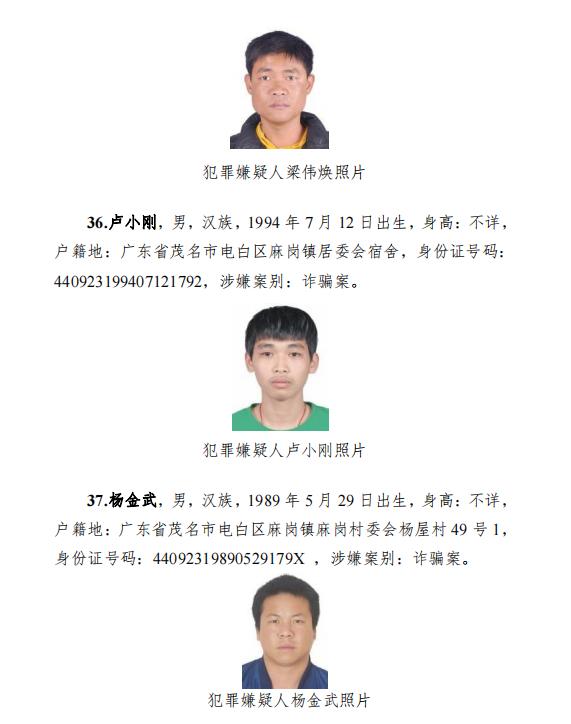 犯罪嫌疑人梁伟焕照片

36.卢小刚，男，汉族，1994年7月12日出生，身高：不详，户籍地：广东省茂名市电白区麻岗镇居委会宿舍，身份证号码：440923199407121792，涉嫌案别：诈骗案。

犯罪嫌疑人卢小刚照片

37.杨金武，男，汉族，1989年5月29日出生，身高：不详，户籍地：广东省茂名市电白区麻岗镇麻岗村委会杨屋村49号1，身份证号码：44092319890529179X，涉嫌案别：诈骗案。

犯罪嫌疑人杨金武照片